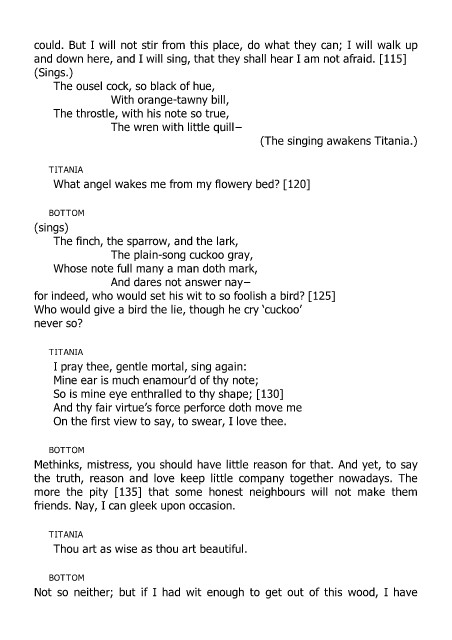 could. But I will not stir from this place, do what they can; I will walk up and down here, and I will sing, that they shall hear I am not afraid. [115]
(Sings.)
The ousel cock, so black of hue,
With orange-tawny bill,
The throstle, with his note so true,
The wren with little quill–
(The singing awakens Titania.)

TITANIA
What angel wakes me from my flowery bed? [120]

BOTTOM
(sings)
The finch, the sparrow, and the lark,
The plain-song cuckoo gray,
Whose note full many a man doth mark,
And dares not answer nay–
for indeed, who would set his wit to so foolish a bird? [125]
Who would give a bird the lie, though he cry 'cuckoo' never so?

TITANIA
I pray thee, gentle mortal, sing again:
Mine ear is much enamour'd of thy note;
So is mine eye enthralled to thy shape; [130]
And thy fair virtue's force perforce doth move me
On the first view to say, to swear, I love thee.

BOTTOM
Methinks, mistress, you should have little reason for that. And yet, to say the truth, reason and love keep little company together nowadays. The more the pity [135] that some honest neighbours will not make them friends. Nay, I can gleek upon occasion.

TITANIA
Thou art as wise as thou art beautiful.

BOTTOM
Not so neither; but if I had wit enough to get out of this wood, I have